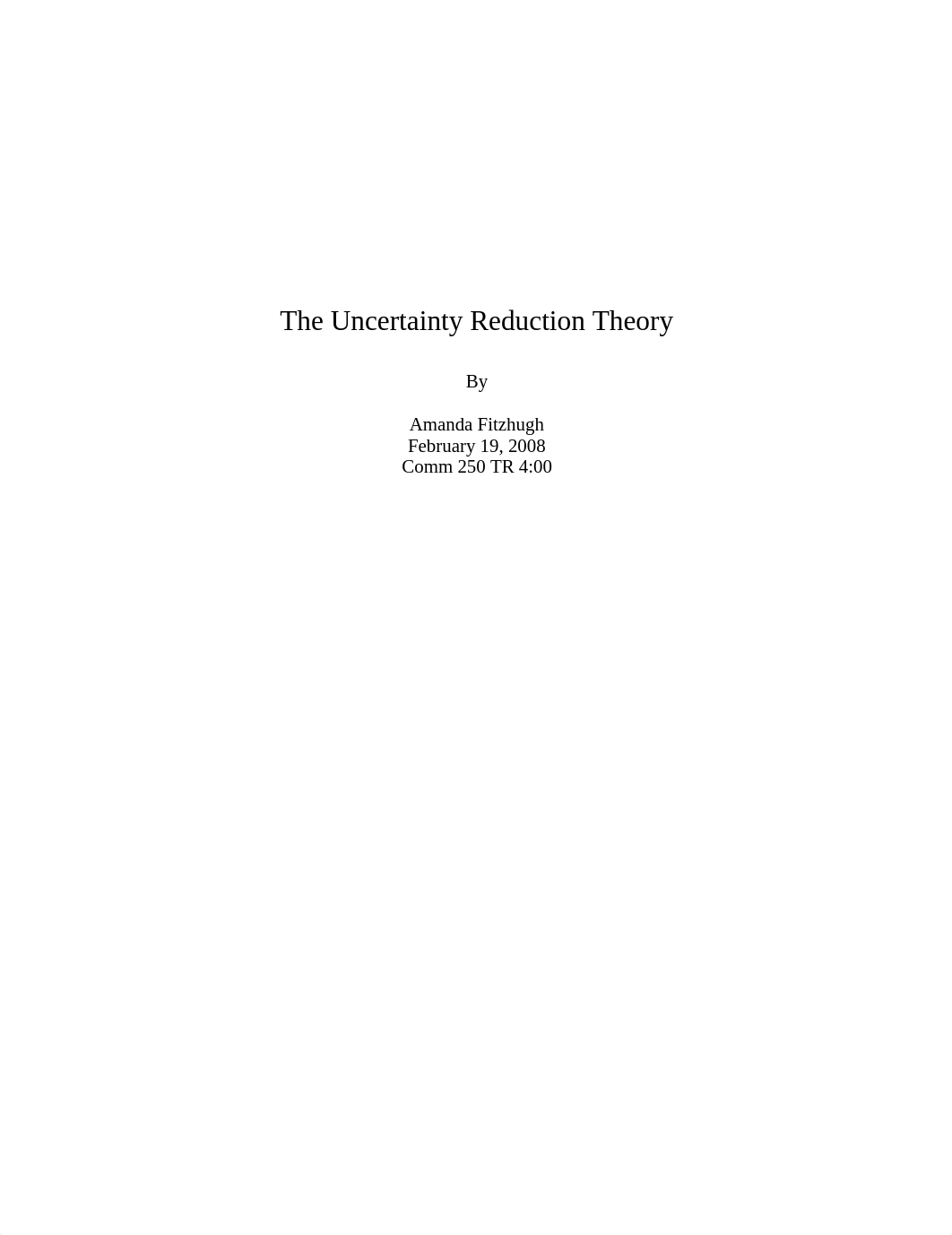 The Uncertainty Reduction Theory

By

Amanda Fitzhugh
February 19, 2008
Comm 250 TR 4:00